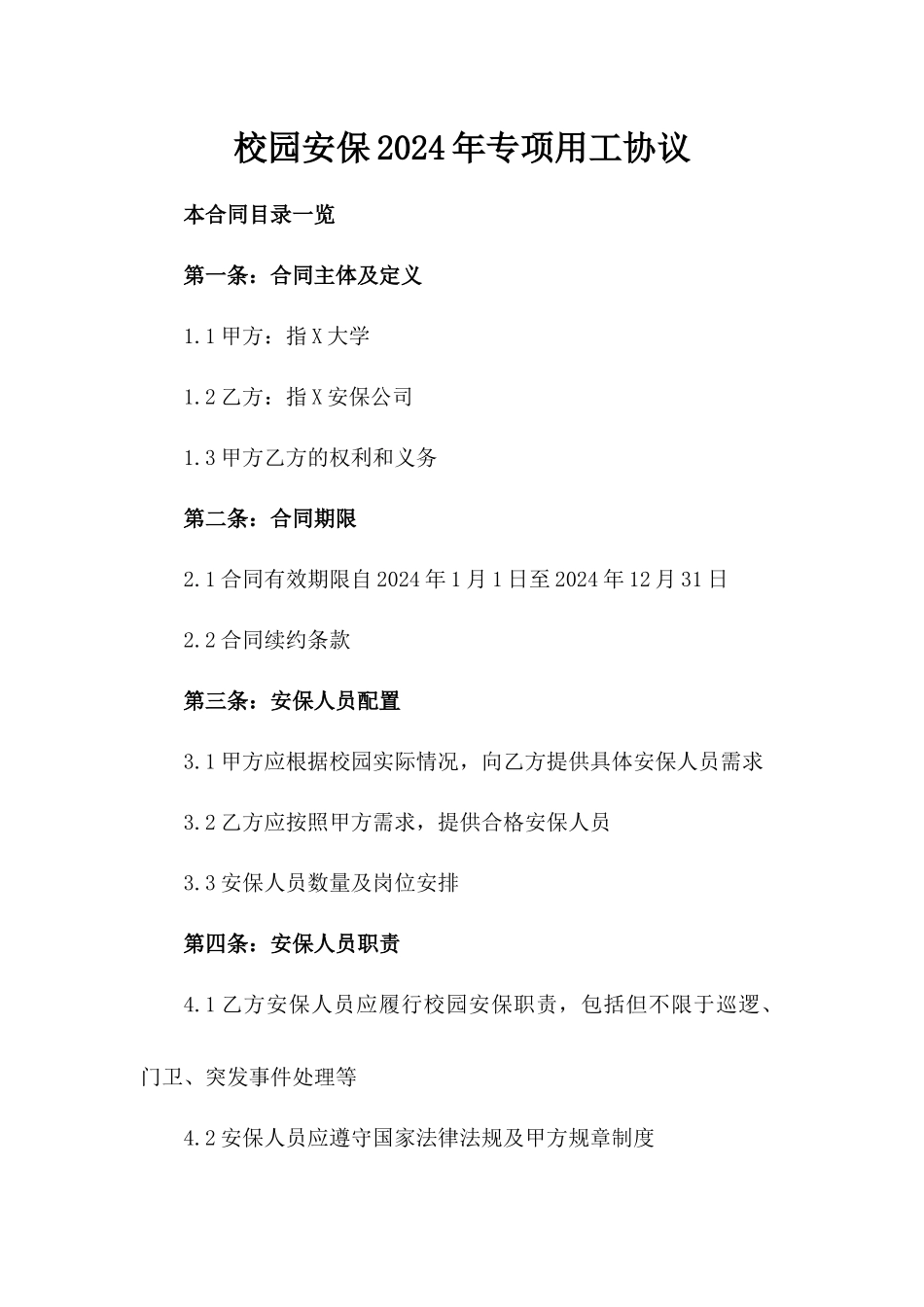 校园安保2024年专项用工协议

本合同目录一览

第一条：合同主体及定义

1.1 甲方：指X大学

1.2 乙方：指X安保公司

1.3 甲方乙方的权利和义务

第二条：合同期限

2.1 合同有效期限自2024年1月1日至2024年12月31日

2.2 合同续约条款

第三条：安保人员配置

3.1 甲方应根据校园实际情况，向乙方提供具体安保人员需求

3.2 乙方应按照甲方需求，提供合格安保人员

3.3 安保人员数量及岗位安排

第四条：安保人员职责

4.1 乙方安保人员应履行校园安保职责，包括但不限于巡逻、门卫、突发事件处理等

4.2 安保人员应遵守国家法律法规及甲方规章制度